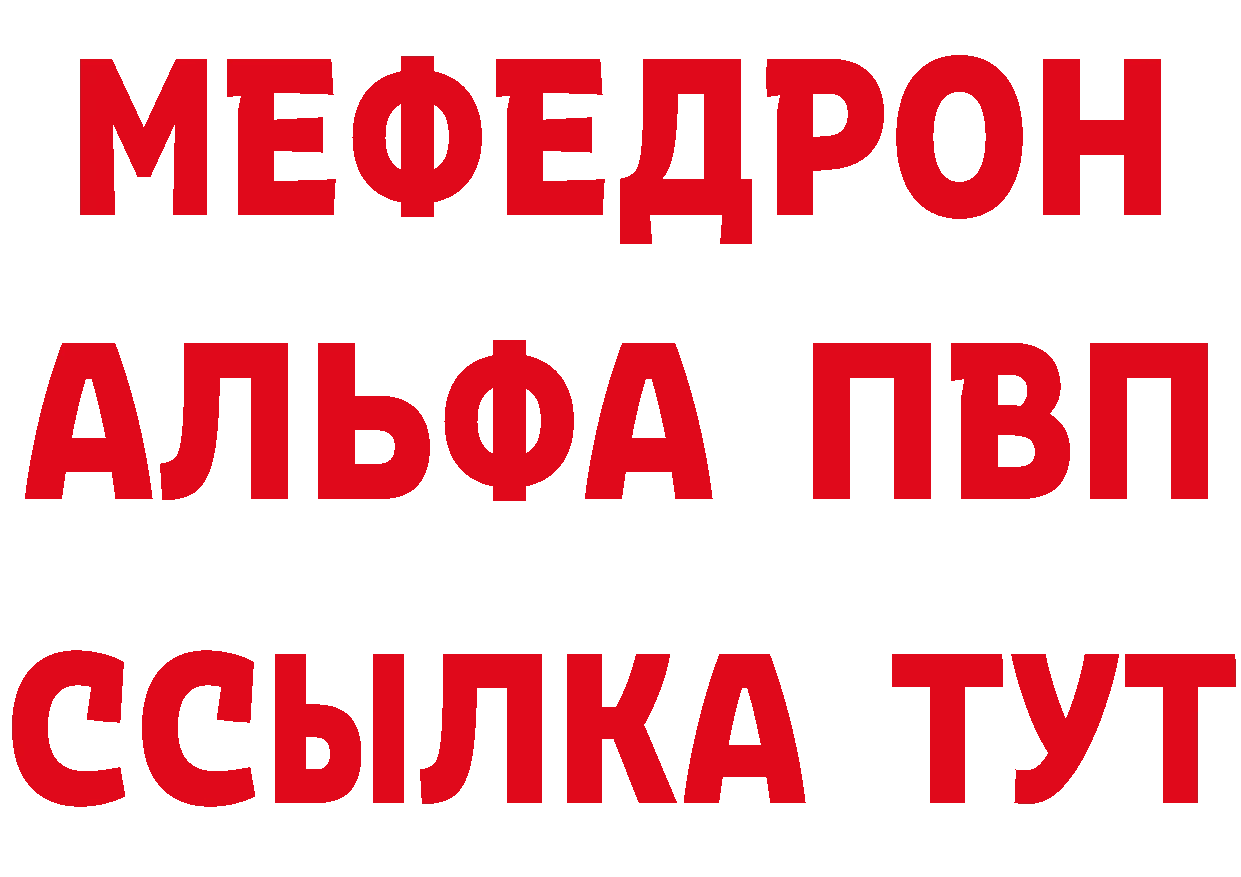 МЕФЕДРОН
АЛЬФА ПВП
ССЫЛКА ТУТ